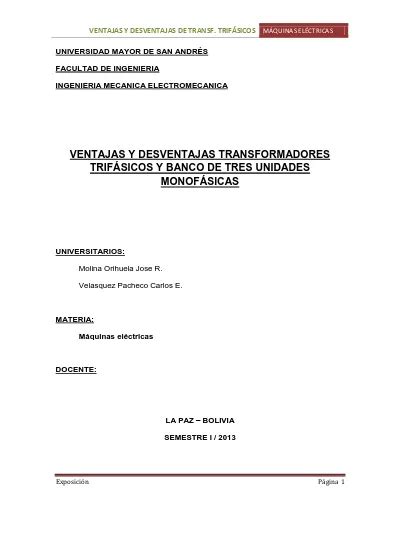 VENTAJAS Y DESVENTAJAS DE TRANSF. TRIFÁSICOS MÁQUINAS ELÉCTRICAS

UNIVERSIDAD MAYOR DE SAN ANDRÉS

FACULTAD DE INGENIERIA

INGENIERIA MECANICA ELECTROMECANICA

VENTAJAS Y DESVENTAJAS TRANSFORMADORES TRIFÁSICOS Y BANCO DE TRES UNIDADES MONOFÁSICAS

UNIVERSITARIOS:

Molina Orihuela Jose R.

Velasquez Pacheco Carlos E.

MATERIA:

Máquinas eléctricas

DOCENTE:

LA PAZ – BOLIVIA

SEMESTRE I / 2013

Exposición

Página 1